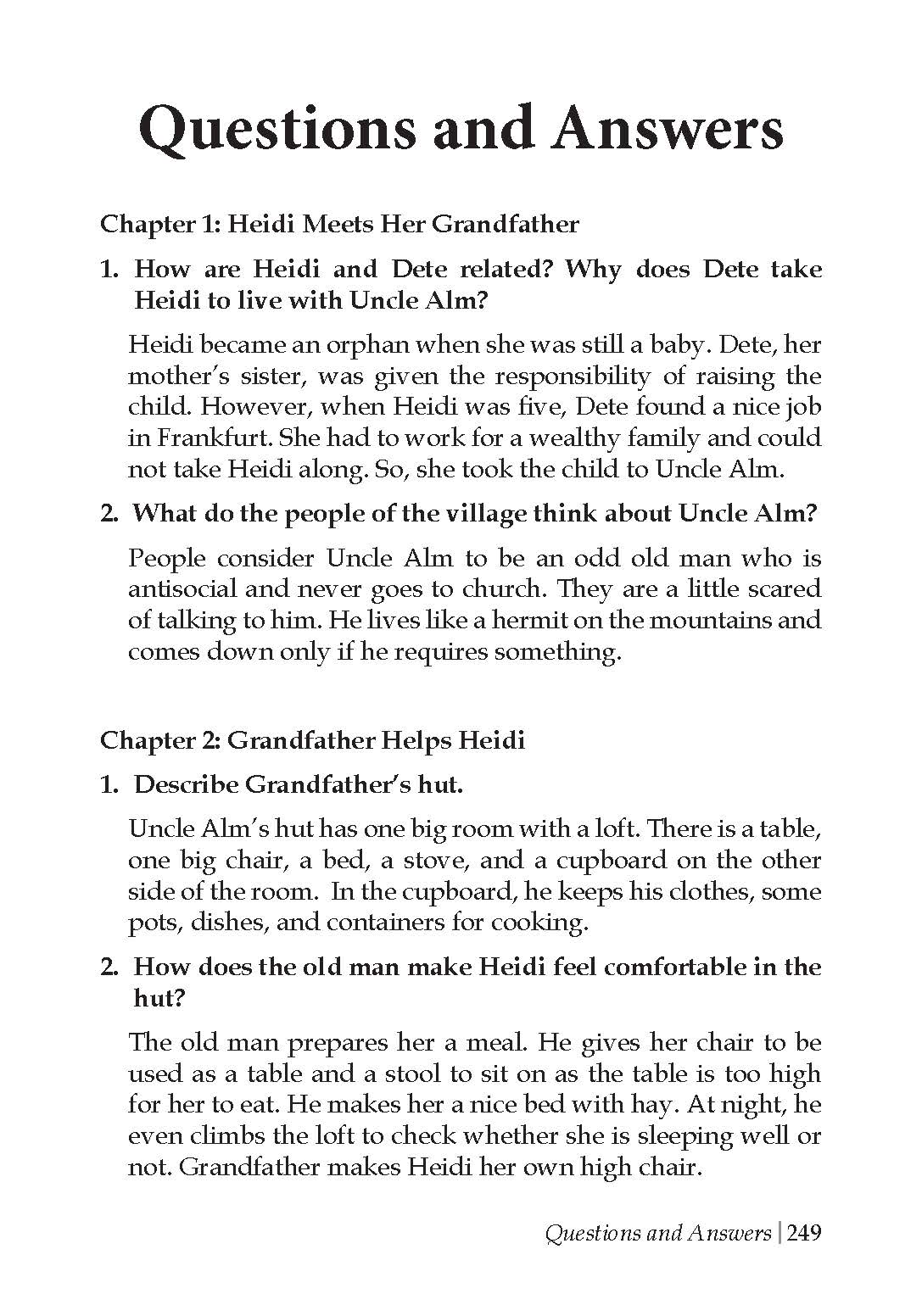 Questions and Answers

Chapter 1: Heidi Meets Her Grandfather

1. How are Heidi and Dete related? Why does Dete take Heidi to live with Uncle Alm?

Heidi became an orphan when she was still a baby. Dete, her mother's sister, was given the responsibility of raising the child. However, when Heidi was five, Dete found a nice job in Frankfurt. She had to work for a wealthy family and could not take Heidi along. So, she took the child to Uncle Alm.

2. What do the people of the village think about Uncle Alm?

People consider Uncle Alm to be an odd old man who is antisocial and never goes to church. They are a little scared of talking to him. He lives like a hermit on the mountains and comes down only if he requires something.

Chapter 2: Grandfather Helps Heidi

1. Describe Grandfather's hut.

Uncle Alm's hut has one big room with a loft. There is a table, one big chair, a bed, a stove, and a cupboard on the other side of the room. In the cupboard, he keeps his clothes, some pots, dishes, and containers for cooking.

2. How does the old man make Heidi feel comfortable in the hut?

The old man prepares her a meal. He gives her chair to be used as a table and a stool to sit on as the table is too high for her to eat. He makes her a nice bed with hay. At night, he even climbs the loft to check whether she is sleeping well or not. Grandfather makes Heidi her own high chair.

Questions and Answers | 249